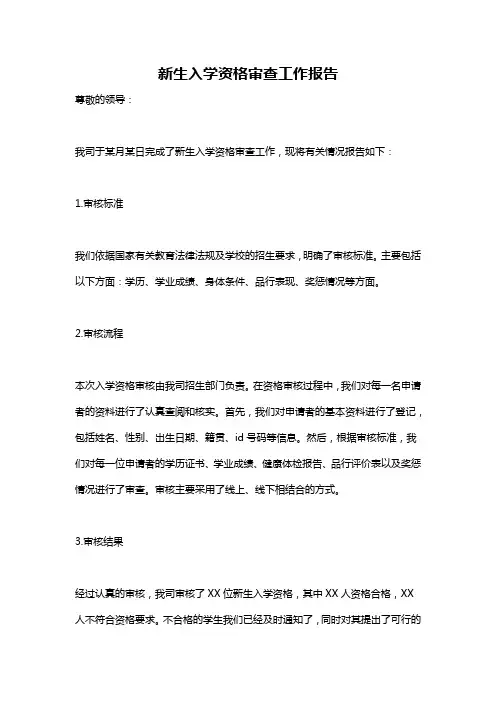 新生入学资格审查工作报告

尊敬的领导：

我司于某月某日完成了新生入学资格审查工作，现将有关情况报告如下：

1.审核标准

我们依据国家有关教育法律法规及学校的招生要求，明确了审核标准。主要包括以下方面：学历、学业成绩、身体条件、品行表现、奖惩情况等方面。

2.审核流程

本次入学资格审核由我司招生部门负责。在资格审核过程中，我们对每一名申请者的资料进行了认真查阅和核实。首先，我们对申请者的基本资料进行了登记，包括姓名、性别、出生日期、籍贯、id 号码等信息。然后，根据审核标准，我们对每一位申请者的学历证书、学业成绩、健康体检报告、品行评价表以及奖惩情况进行了审查。审核主要采用了线上、线下相结合的方式。

3.审核结果

经过认真的审核，我司审核了 XX 位新生入学资格，其中 XX 人资格合格，XX 人不符合资格要求。不合格的学生我们已经及时通知了，同时对其提出了可行的